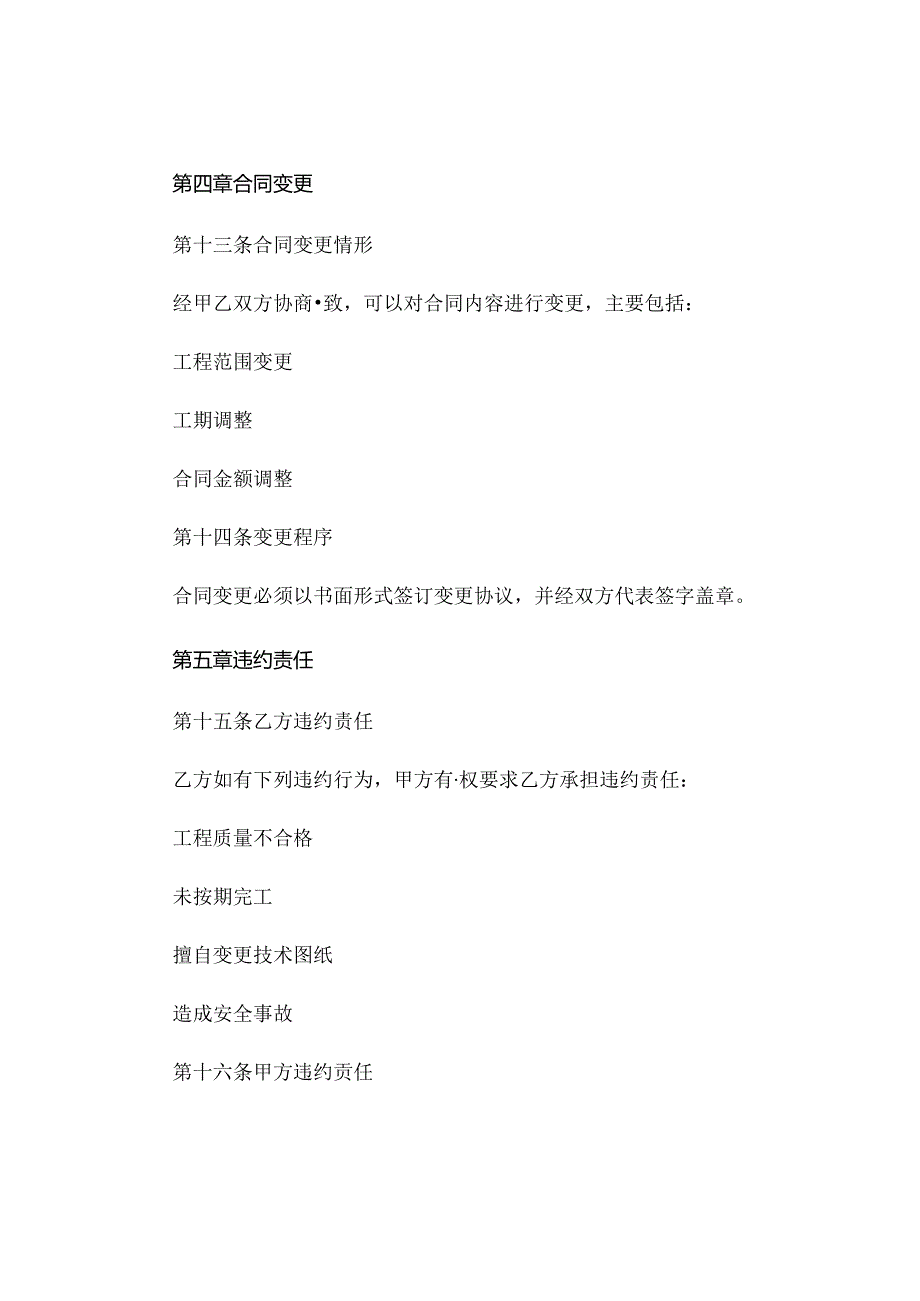 第四章合同变更

第十三条合同变更情形

经甲乙双方协商•致，可以对合同内容进行变更，主要包括：

工程范围变更

工期调整

合同金额调整

第十四条变更程序

合同变更必须以书面形式签订变更协议，并经双方代表签字盖章。

第五章违约责任

第十五条乙方违约责任

乙方如有下列违约行为，甲方有·权要求乙方承担违约责任：

工程质量不合格

未按期完工

擅自变更技术图纸

造成安全事故

第十六条甲方违约责任